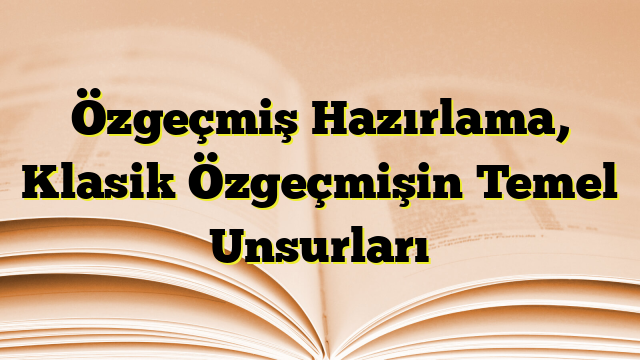 Özgeçmiş Hazırlama, Klasik Özgeçmişin Temel Unsurları